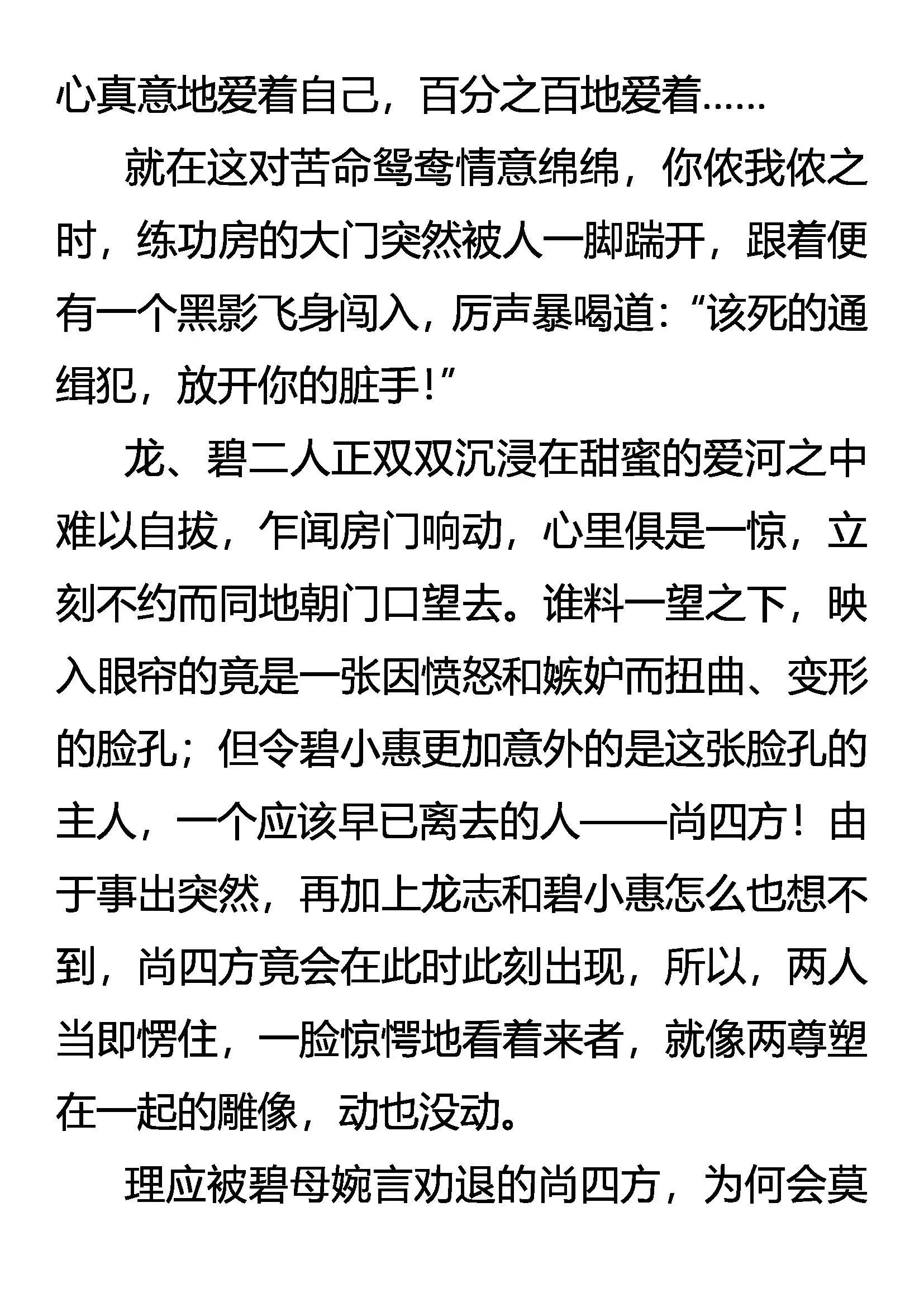 心真意地爱着自己，百分之百地爱着……

就在这对苦命鸳鸯情意绵绵，你侬我侬之时，练功房的大门突然被人一脚踹开，跟着便有一个黑影飞身闯入，厉声暴喝道：“该死的通缉犯，放开你的脏手！”

龙、碧二人正双双沉浸在甜蜜的爱河之中难以自拔，乍闻房门响动，心里俱是一惊，立刻不约而同地朝门口望去。谁料一望之下，映入眼帘的竟是一张因愤怒和嫉妒而扭曲、变形的脸孔；但令碧小惠更加意外的是这张脸孔的主人，一个应该早已离去的人——尚四方！由于事出突然，再加上龙志和碧小惠怎么也想不到，尚四方竟会在此时此刻出现，所以，两人当即愣住，一脸惊愕地看着来者，就像两尊塑在一起的雕像，动也没动。

理应被碧母婉言劝退的尚四方，为何会莫